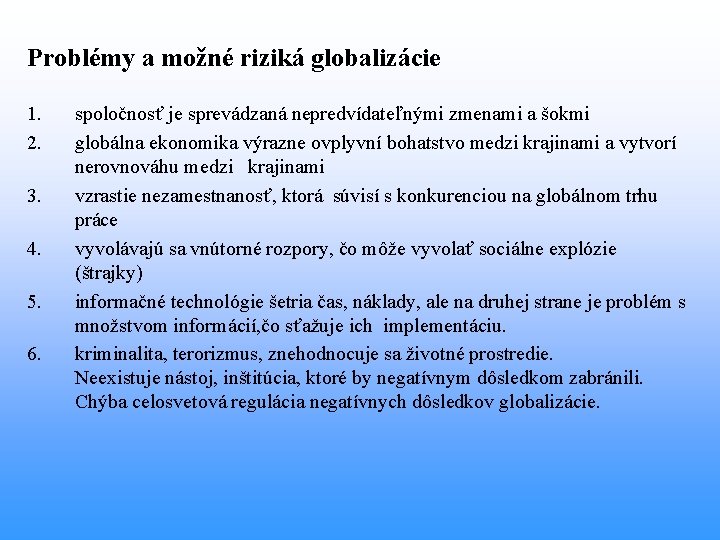 Problémy a možné riziká globalizácie

1. spoločnosť je sprevádzaná nepredvídateľnými zmenami a šokmi
2. globálna ekonomika výrazne ovplyvní bohatstvo medzi krajinami a vytvorí nerovnováhu medzi krajinami
3. vzrastie nezamestnanosť, ktorá súvisí s konkurenciou na globálnom trhu práce
4. vyvolávajú sa vnútorné rozpory, čo môže vyvolať sociálne explózie (štrajky)
5. informačné technológie šetria čas, náklady, ale na druhej strane je problém s množstvom informácií,čo sťažuje ich implementáciu.
6. kriminalita, terorizmus, znehodnocuje sa životné prostredie. Neexistuje nástoj, inštitúcia, ktoré by negatívnym dôsledkom zabránili. Chýba celosvetová regulácia negatívnych dôsledkov globalizácie.